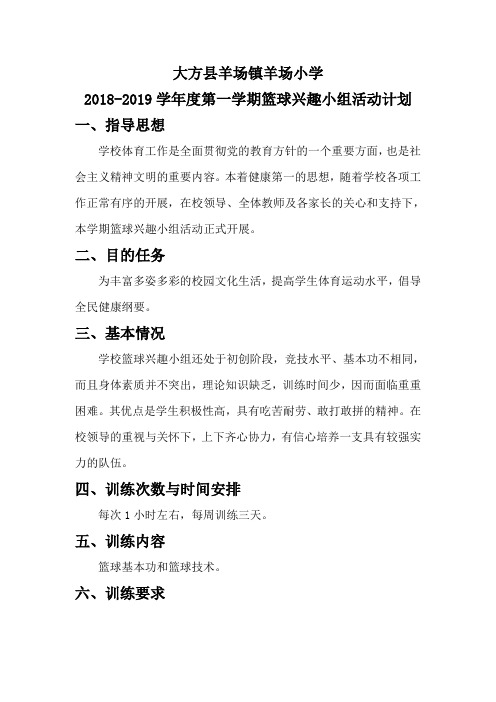 大方县羊场镇羊场小学

2018-2019 学年度第一学期篮球兴趣小组活动计划

一、指导思想

学校体育工作是全面贯彻党的教育方针的一个重要方面，也是社会主义精神文明的重要内容。本着健康第一的思想，随着学校各项工作正常有序的开展，在校领导、全体教师及各家长的关心和支持下，本学期篮球兴趣小组活动正式开展。

二、目的任务

为丰富多姿多彩的校园文化生活，提高学生体育运动水平，倡导全民健康纲要。

三、基本情况

学校篮球兴趣小组还处于初创阶段，竞技水平、基本功不相同，而且身体素质并不突出，理论知识缺乏，训练时间少，因而面临重重困难。其优点是学生积极性高，具有吃苦耐劳、敢打敢拼的精神。在校领导的重视与关怀下，上下齐心协力，有信心培养一支具有较强实力的队伍。

四、训练次数与时间安排

每次 1 小时左右，每周训练三天。

五、训练内容

篮球基本功和篮球技术。

六、训练要求